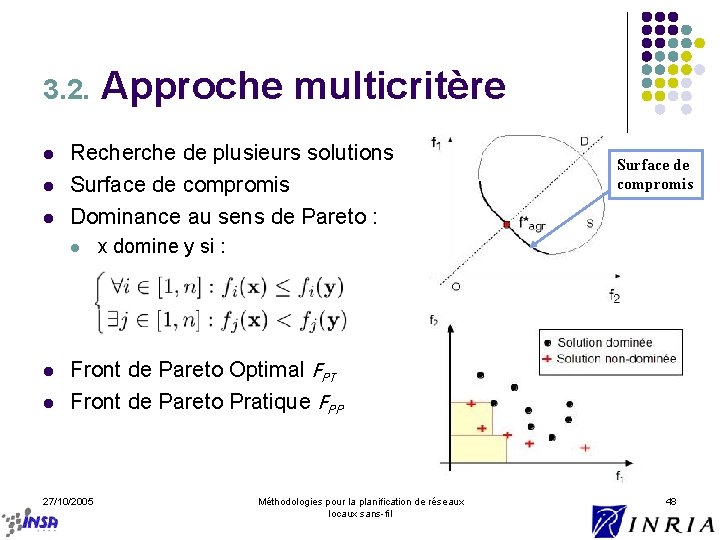 3.2. Approche multicritère

- Recherche de plusieurs solutions
- Surface de compromis
- Dominance au sens de Pareto :
  - x domine y si :

$\begin{cases} \forall i \in [1,n] : f_i(\mathbf{x}) \leq f_i(\mathbf{y}) \\ \exists j \in [1,n] : f_j(\mathbf{x}) < f_j(\mathbf{y}) \end{cases}$

- Front de Pareto Optimal $F_{PT}$
- Front de Pareto Pratique $F_{PP}$

$f_1$ D Surface de compromis $f^*_{agr}$ S O $f_2$

$f_2$ Solution dominée Solution non-dominée $f_1$

27/10/2005 Méthodologies pour la planification de réseaux locaux sans-fil 48

INSA INRIA